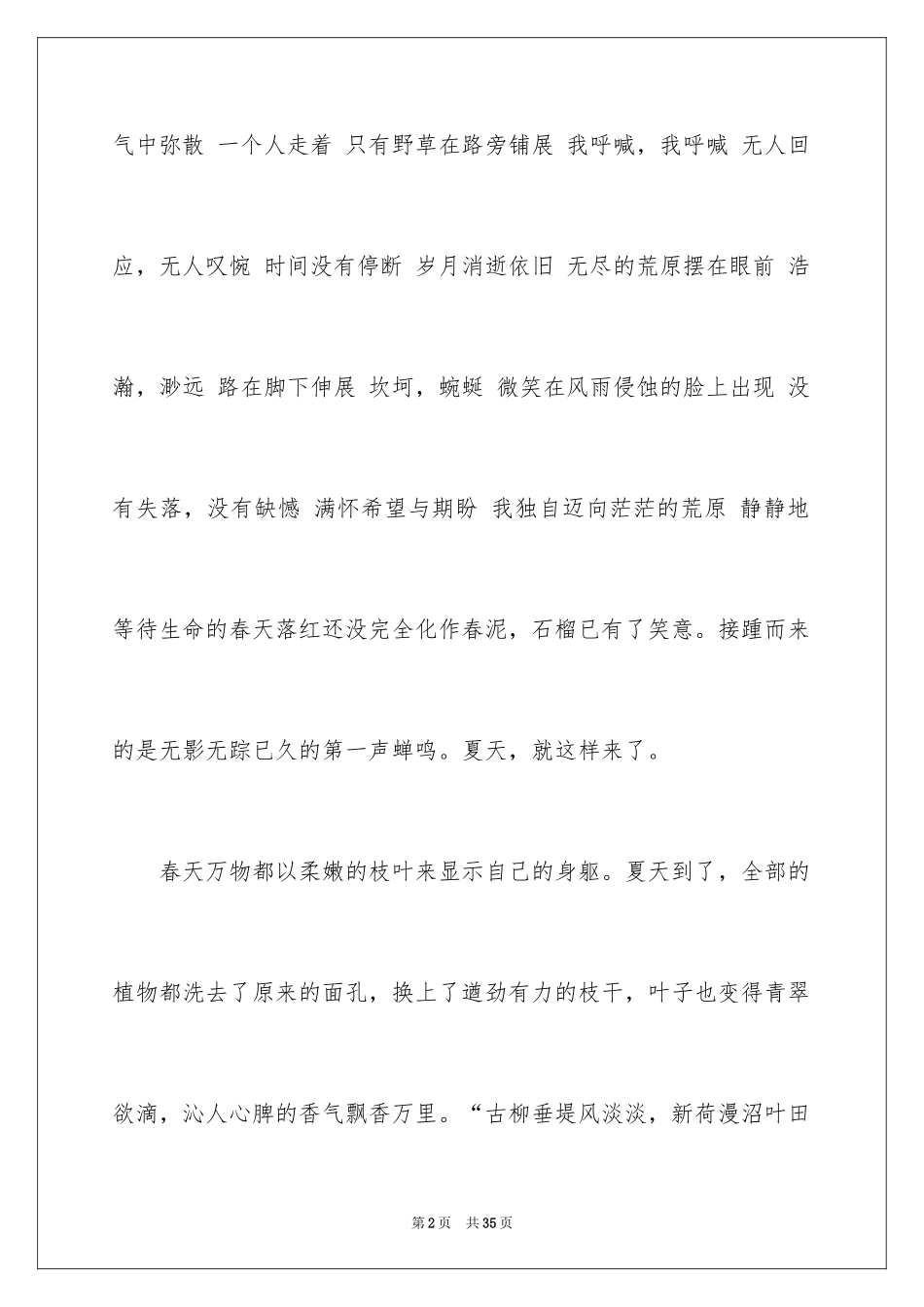 气中弥散 一个人走着 只有野草在路旁铺展 我呼喊，我呼喊 无人回应，无人叹惋 时间没有停断 岁月消逝依旧 无尽的荒原摆在眼前 浩瀚，渺远 路在脚下伸展 坎坷，蜿蜒 微笑在风雨侵蚀的脸上出现 没有失落，没有缺憾 满怀希望与期盼 我独自迈向茫茫的荒原 静静地等待生命的春天落红还没完全化作春泥，石榴已有了笑意。接踵而来的是无影无踪已久的第一声蝉鸣。夏天，就这样来了。

春天万物都以柔嫩的枝叶来显示自己的身躯。夏天到了，全部的植物都洗去了原来的面孔，换上了遒劲有力的枝干，叶子也变得青翠欲滴，沁人心脾的香气飘香万里。“古柳垂堤风淡淡，新荷漫沼叶田

第2页 共35页